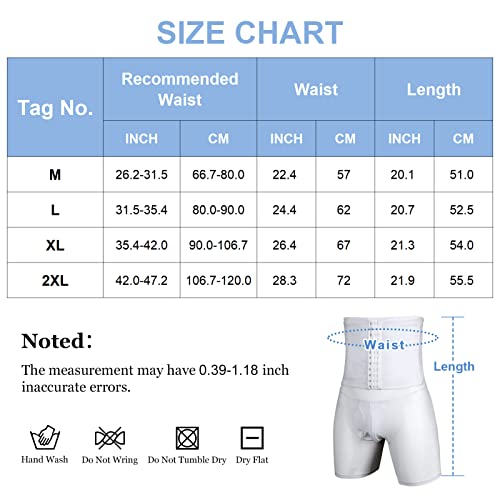 SIZE CHART

| Tag No. | Recommended Waist INCH | Recommended Waist CM | Waist INCH | Waist CM | Length INCH | Length CM |
|---|---|---|---|---|---|---|
| M | 26.2-31.5 | 66.7-80.0 | 22.4 | 57 | 20.1 | 51.0 |
| L | 31.5-35.4 | 80.0-90.0 | 24.4 | 62 | 20.7 | 52.5 |
| XL | 35.4-42.0 | 90.0-106.7 | 26.4 | 67 | 21.3 | 54.0 |
| 2XL | 42.0-47.2 | 106.7-120.0 | 28.3 | 72 | 21.9 | 55.5 |

Noted:

The measurement may have 0.39-1.18 inch inaccurate errors.

Hand Wash
Do Not Wring
Do Not Tumble Dry
Dry Flat

Waist
Length